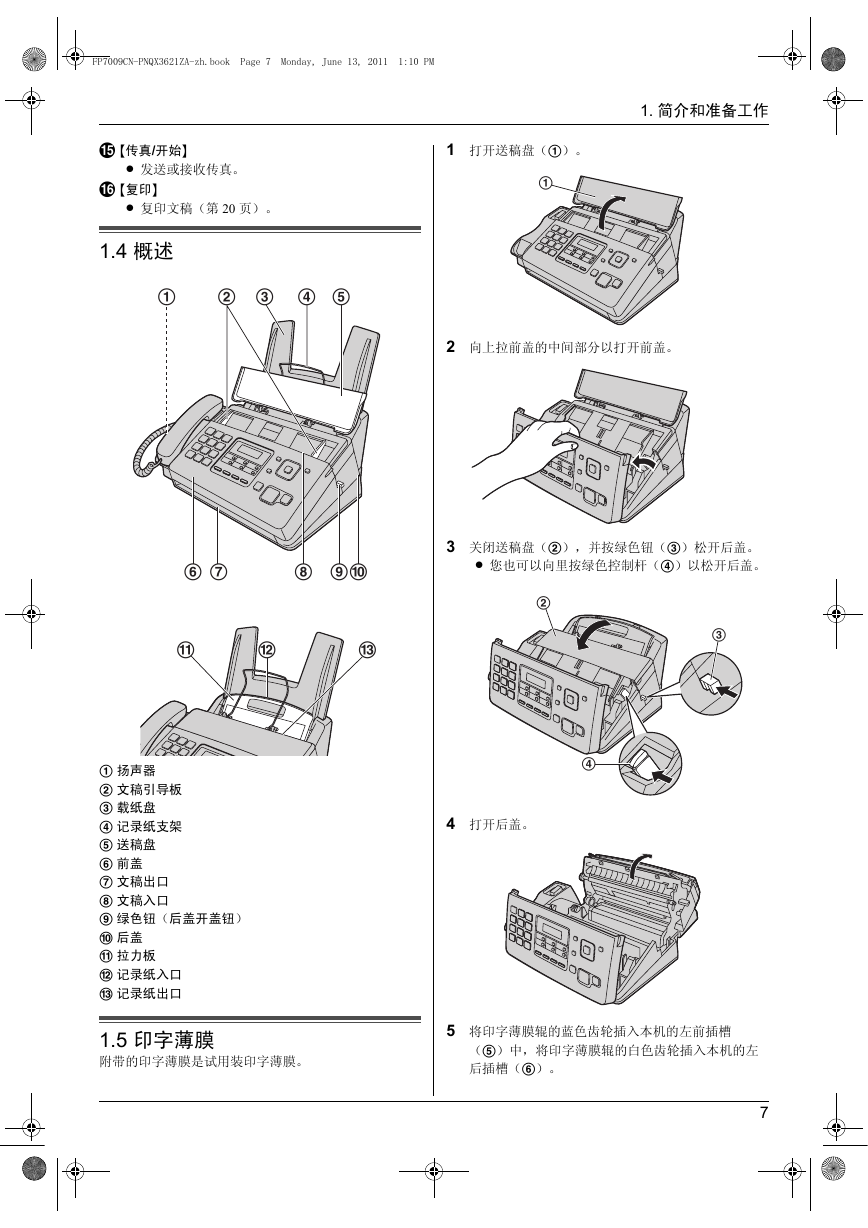 FP7009CN-PNQX3621ZA-zh.book Page 7 Monday, June 13, 2011 1:10 PM

1. 简介和准备工作

⑮【传真/开始】
● 发送或接收传真。

⑯【复印】
● 复印文稿（第 20 页）。

1.4 概述

① ② ③ ④ ⑤

⑥ ⑦ ⑧ ⑨ ⑩

⑪ ⑫ ⑬

① 扬声器
② 文稿引导板
③ 载纸盘
④ 记录纸支架
⑤ 送稿盘
⑥ 前盖
⑦ 文稿出口
⑧ 文稿入口
⑨ 绿色钮（后盖开盖钮）
⑩ 后盖
⑪ 拉力板
⑫ 记录纸入口
⑬ 记录纸出口

1.5 印字薄膜
附带的印字薄膜是试用装印字薄膜。

1 打开送稿盘（①）。

①

2 向上拉前盖的中间部分以打开前盖。

3 关闭送稿盘（②），并按绿色钮（③）松开后盖。
● 您也可以向里按绿色控制杆（④）以松开后盖。

②
③
④

4 打开后盖。

5 将印字薄膜辊的蓝色齿轮插入本机的左前插槽（⑤）中，将印字薄膜辊的白色齿轮插入本机的左后插槽（⑥）。

7